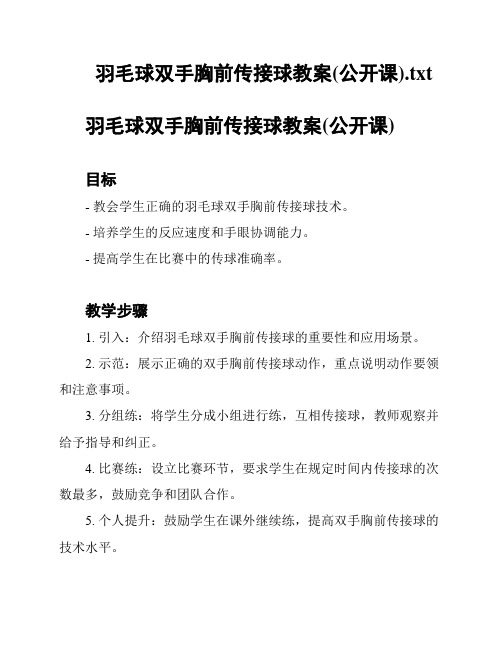 羽毛球双手胸前传接球教案(公开课).txt

羽毛球双手胸前传接球教案(公开课)

目标

- 教会学生正确的羽毛球双手胸前传接球技术。

- 培养学生的反应速度和手眼协调能力。

- 提高学生在比赛中的传球准确率。

教学步骤

1. 引入：介绍羽毛球双手胸前传接球的重要性和应用场景。

2. 示范：展示正确的双手胸前传接球动作，重点说明动作要领和注意事项。

3. 分组练：将学生分成小组进行练，互相传接球，教师观察并给予指导和纠正。

4. 比赛练：设立比赛环节，要求学生在规定时间内传接球的次数最多，鼓励竞争和团队合作。

5. 个人提升：鼓励学生在课外继续练，提高双手胸前传接球的技术水平。